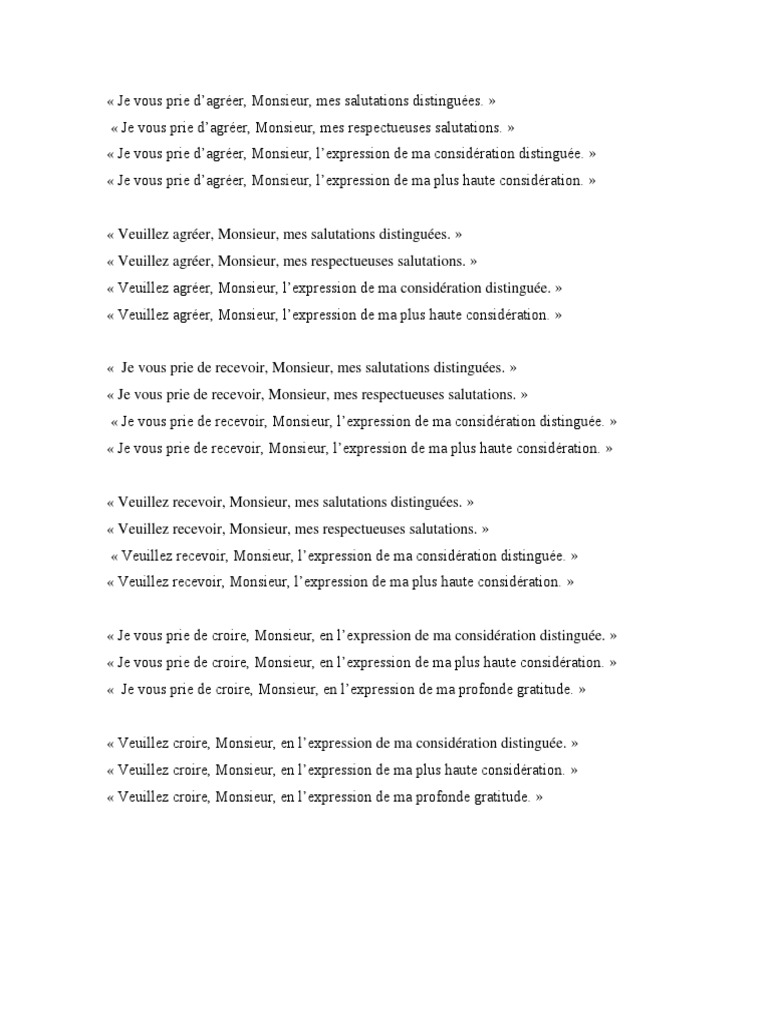 « Je vous prie d'agréer, Monsieur, mes salutations distinguées. »
« Je vous prie d'agréer, Monsieur, mes respectueuses salutations. »
« Je vous prie d'agréer, Monsieur, l'expression de ma considération distinguée. »
« Je vous prie d'agréer, Monsieur, l'expression de ma plus haute considération. »

« Veuillez agréer, Monsieur, mes salutations distinguées. »
« Veuillez agréer, Monsieur, mes respectueuses salutations. »
« Veuillez agréer, Monsieur, l'expression de ma considération distinguée. »
« Veuillez agréer, Monsieur, l'expression de ma plus haute considération. »

« Je vous prie de recevoir, Monsieur, mes salutations distinguées. »
« Je vous prie de recevoir, Monsieur, mes respectueuses salutations. »
« Je vous prie de recevoir, Monsieur, l'expression de ma considération distinguée. »
« Je vous prie de recevoir, Monsieur, l'expression de ma plus haute considération. »

« Veuillez recevoir, Monsieur, mes salutations distinguées. »
« Veuillez recevoir, Monsieur, mes respectueuses salutations. »
« Veuillez recevoir, Monsieur, l'expression de ma considération distinguée. »
« Veuillez recevoir, Monsieur, l'expression de ma plus haute considération. »

« Je vous prie de croire, Monsieur, en l'expression de ma considération distinguée. »
« Je vous prie de croire, Monsieur, en l'expression de ma plus haute considération. »
« Je vous prie de croire, Monsieur, en l'expression de ma profonde gratitude. »

« Veuillez croire, Monsieur, en l'expression de ma considération distinguée. »
« Veuillez croire, Monsieur, en l'expression de ma plus haute considération. »
« Veuillez croire, Monsieur, en l'expression de ma profonde gratitude. »